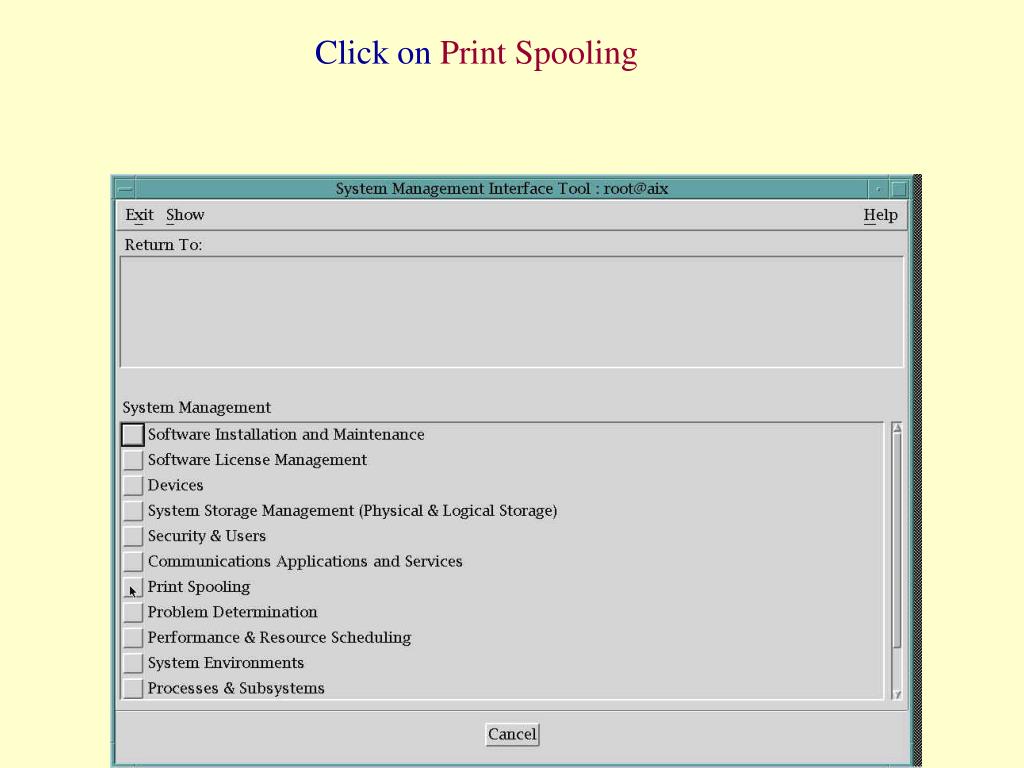 Click on Print Spooling

System Management Interface Tool : root@aix

Exit Show Help

Return To:

System Management

Software Installation and Maintenance
Software License Management
Devices
System Storage Management (Physical & Logical Storage)
Security & Users
Communications Applications and Services
Print Spooling
Problem Determination
Performance & Resource Scheduling
System Environments
Processes & Subsystems

Cancel